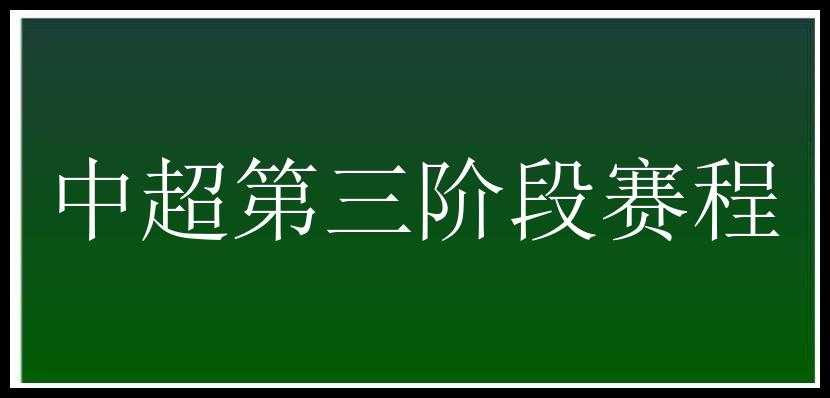 中超第三阶段赛程